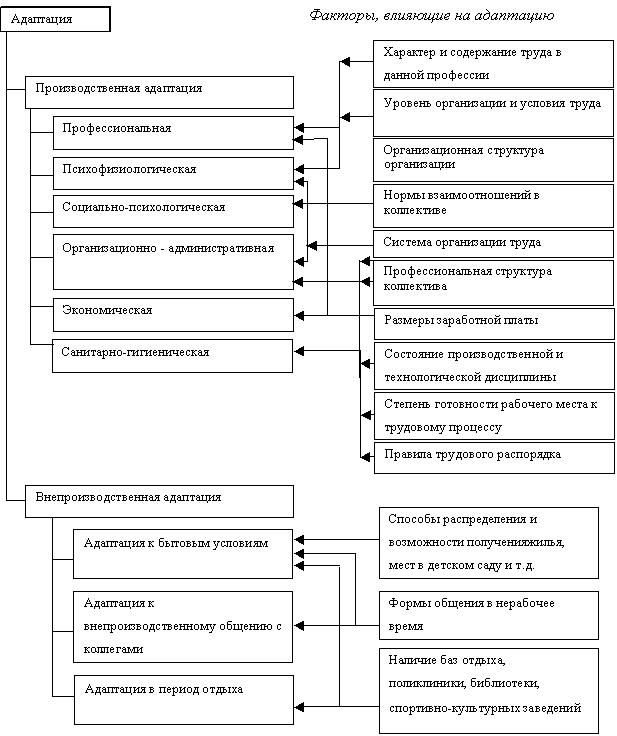 Адаптация

Факторы, влияющие на адаптацию

Производственная адаптация

Профессиональная

Психофизиологическая

Социально-психологическая

Организационно - административная

Экономическая

Санитарно-гигиеническая

Характер и содержание труда в данной профессии

Уровень организации и условия труда

Организационная структура организации

Нормы взаимоотношений в коллективе

Система организации труда

Профессиональная структура коллектива

Размеры заработной платы

Состояние производственной и технологической дисциплины

Степень готовности рабочего места к трудовому процессу

Правила трудового распорядка

Внепроизводственная адаптация

Адаптация к бытовым условиям

Адаптация к внепроизводственному общению с коллегами

Адаптация в период отдыха

Способы распределения и возможности полученияжилья, мест в детском саду и т.д.

Формы общения в нерабочее время

Наличие баз отдыха, поликлиники, библиотеки, спортивно-культурных заведений